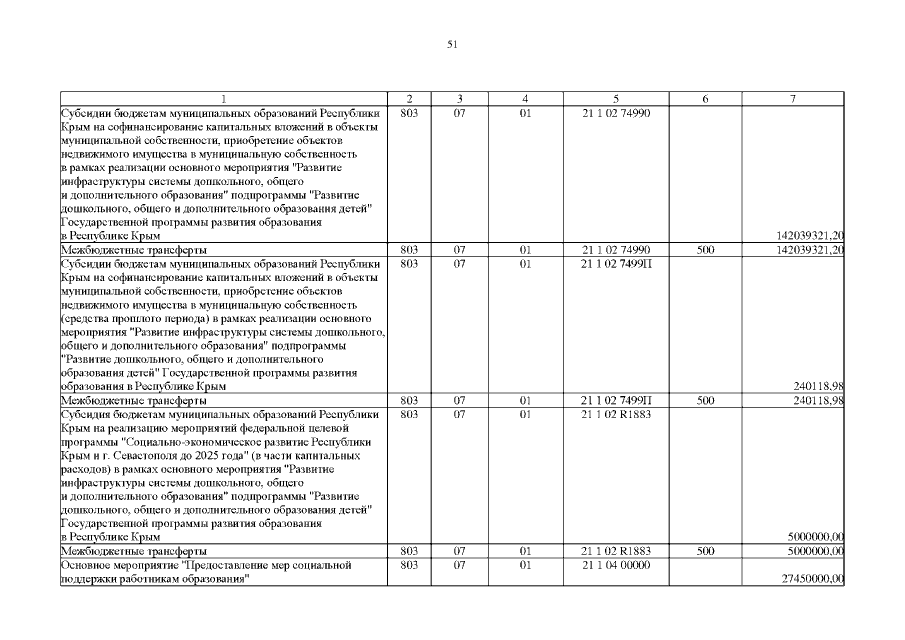 51

| 1 | 2 | 3 | 4 | 5 | 6 | 7 |
|---|---|---|---|---|---|---|
| Субсидии бюджетам муниципальных образований Республики Крым на софинансирование капитальных вложений в объекты муниципальной собственности, приобретение объектов недвижимого имущества в муниципальную собственность в рамках реализации основного мероприятия "Развитие инфраструктуры системы дошкольного, общего и дополнительного образования" подпрограммы "Развитие дошкольного, общего и дополнительного образования детей" Государственной программы развития образования в Республике Крым | 803 | 07 | 01 | 21 1 02 74990 | | 142039321,20 |
| Межбюджетные трансферты | 803 | 07 | 01 | 21 1 02 74990 | 500 | 142039321,20 |
| Субсидии бюджетам муниципальных образований Республики Крым на софинансирование капитальных вложений в объекты муниципальной собственности, приобретение объектов недвижимого имущества в муниципальную собственность (средства прошлого периода) в рамках реализации основного мероприятия "Развитие инфраструктуры системы дошкольного, общего и дополнительного образования" подпрограммы "Развитие дошкольного, общего и дополнительного образования детей" Государственной программы развития образования в Республике Крым | 803 | 07 | 01 | 21 1 02 7499П | | 240118,98 |
| Межбюджетные трансферты | 803 | 07 | 01 | 21 1 02 7499П | 500 | 240118,98 |
| Субсидии бюджетам муниципальных образований Республики Крым на реализацию мероприятий федеральной целевой программы "Социально-экономическое развитие Республики Крым и г. Севастополя до 2025 года" (в части капитальных расходов) в рамках основного мероприятия "Развитие инфраструктуры системы дошкольного, общего и дополнительного образования" подпрограммы "Развитие дошкольного, общего и дополнительного образования детей" Государственной программы развития образования в Республике Крым | 803 | 07 | 01 | 21 1 02 R1883 | | 5000000,00 |
| Межбюджетные трансферты | 803 | 07 | 01 | 21 1 02 R1883 | 500 | 5000000,00 |
| Основное мероприятие "Предоставление мер социальной поддержки работникам образования" | 803 | 07 | 01 | 21 1 04 00000 | | 27450000,00 |